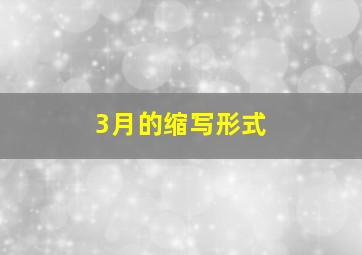 3月的缩写形式